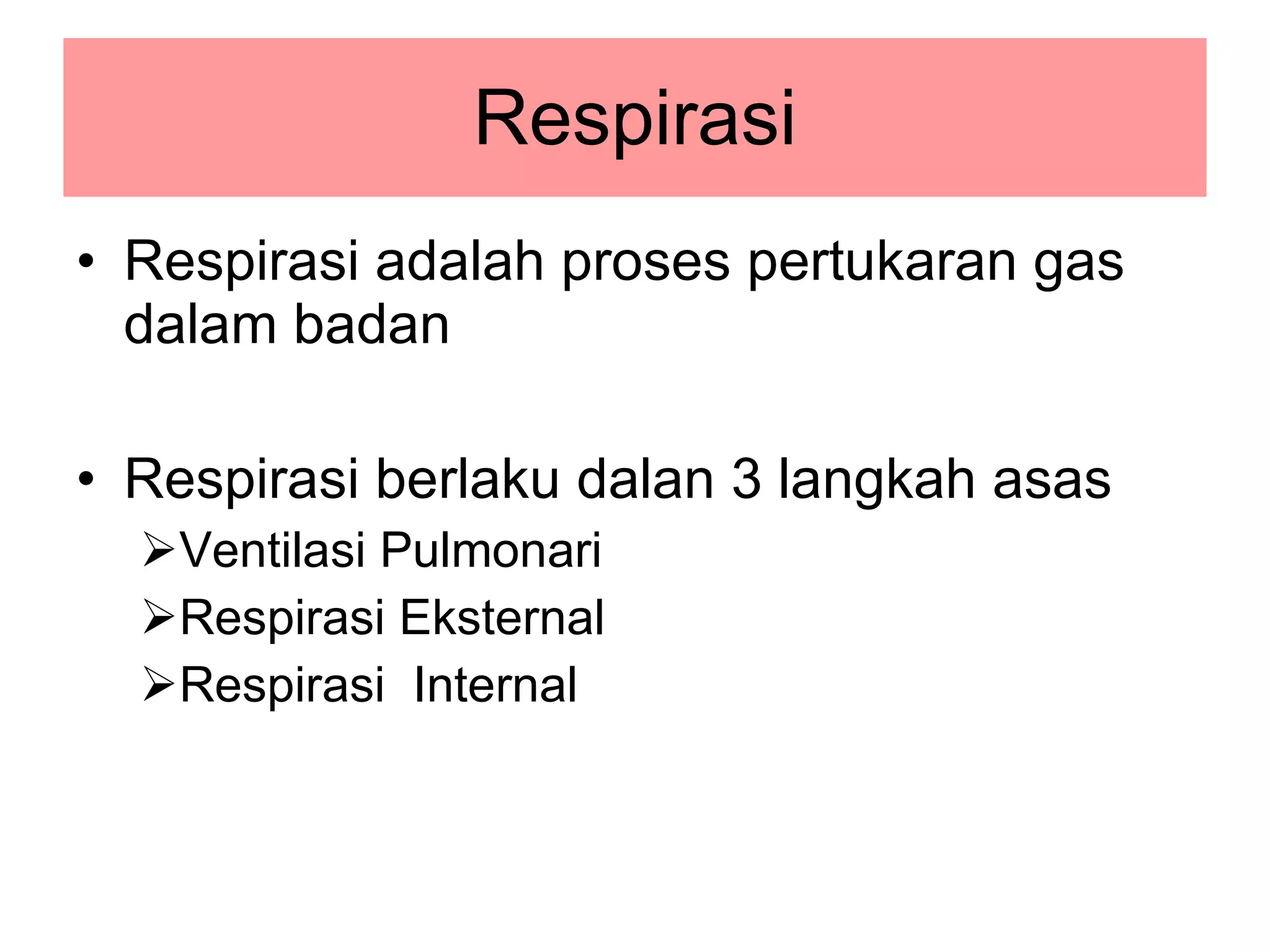 Respirasi

• Respirasi adalah proses pertukaran gas dalam badan

• Respirasi berlaku dalan 3 langkah asas
➢Ventilasi Pulmonari
➢Respirasi Eksternal
➢Respirasi  Internal